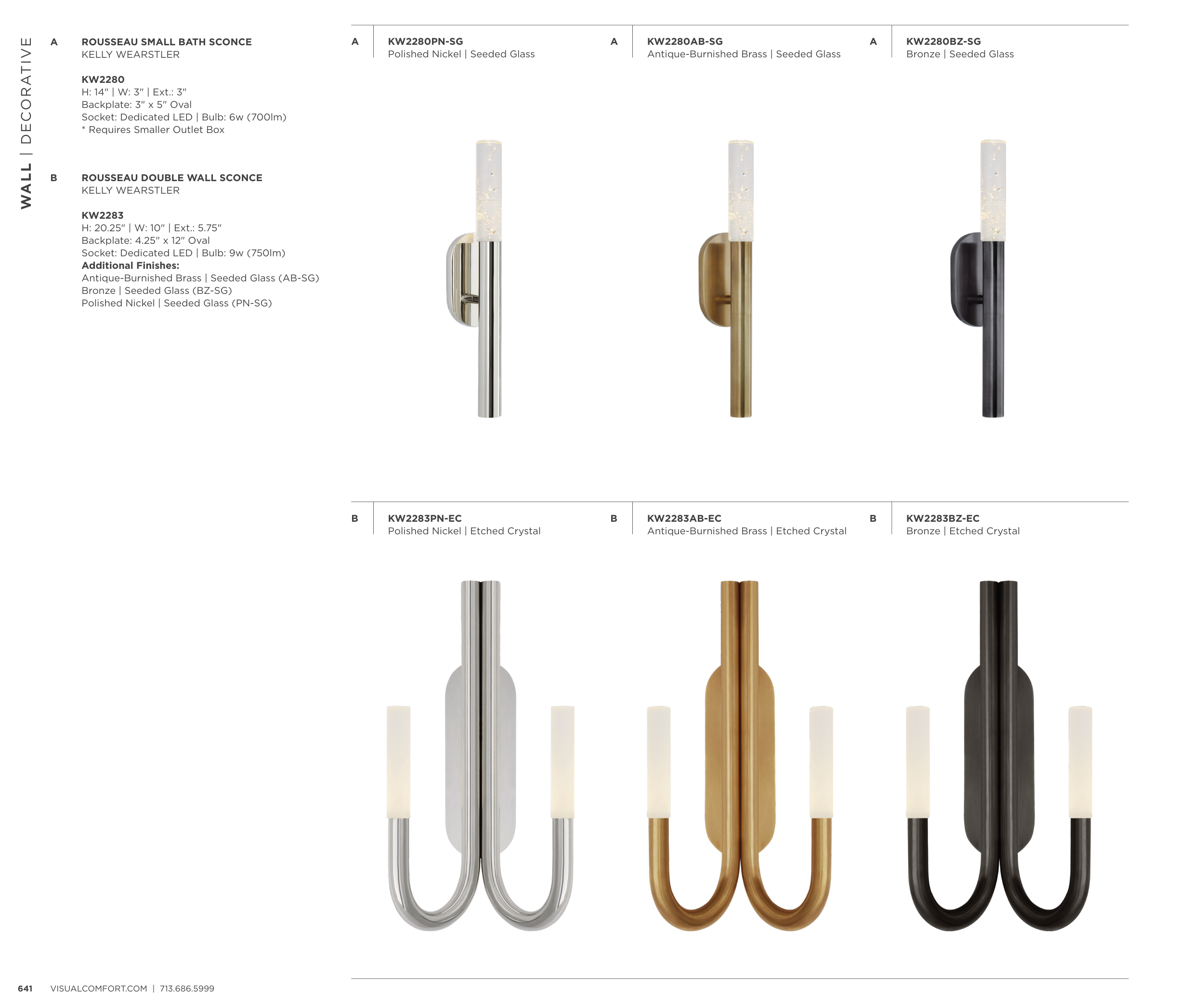 WALL | DECORATIVE

A

ROUSSEAU SMALL BATH SCONCE
KELLY WEARSTLER

KW2280
H: 14" | W: 3" | Ext.: 3"
Backplate: 3" x 5" Oval
Socket: Dedicated LED | Bulb: 6w (700lm)
* Requires Smaller Outlet Box

B

ROUSSEAU DOUBLE WALL SCONCE
KELLY WEARSTLER

KW2283
H: 20.25" | W: 10" | Ext.: 5.75"
Backplate: 4.25" x 12" Oval
Socket: Dedicated LED | Bulb: 9w (750lm)
Additional Finishes:
Antique-Burnished Brass | Seeded Glass (AB-SG)
Bronze | Seeded Glass (BZ-SG)
Polished Nickel | Seeded Glass (PN-SG)

A
KW2280PN-SG
Polished Nickel | Seeded Glass

A
KW2280AB-SG
Antique-Burnished Brass | Seeded Glass

A
KW2280BZ-SG
Bronze | Seeded Glass

B
KW2283PN-EC
Polished Nickel | Etched Crystal

B
KW2283AB-EC
Antique-Burnished Brass | Etched Crystal

B
KW2283BZ-EC
Bronze | Etched Crystal

641 VISUALCOMFORT.COM | 713.686.5999